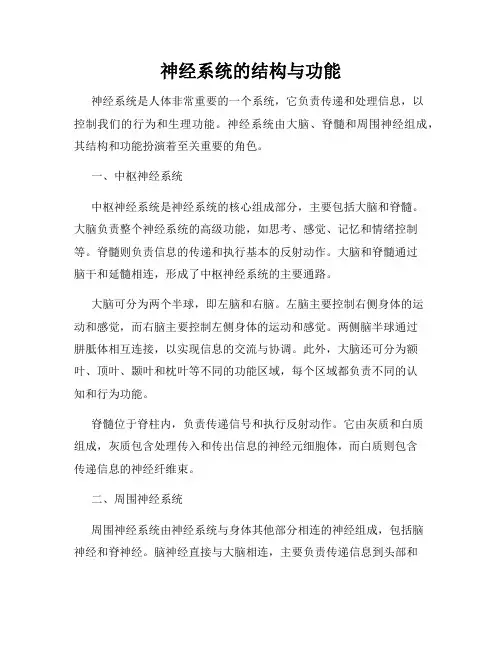 神经系统的结构与功能

神经系统是人体非常重要的一个系统，它负责传递和处理信息，以控制我们的行为和生理功能。神经系统由大脑、脊髓和周围神经组成，其结构和功能扮演着至关重要的角色。

一、中枢神经系统

中枢神经系统是神经系统的核心组成部分，主要包括大脑和脊髓。大脑负责整个神经系统的高级功能，如思考、感觉、记忆和情绪控制等。脊髓则负责信息的传递和执行基本的反射动作。大脑和脊髓通过脑干和延髓相连，形成了中枢神经系统的主要通路。

大脑可分为两个半球，即左脑和右脑。左脑主要控制右侧身体的运动和感觉，而右脑主要控制左侧身体的运动和感觉。两侧脑半球通过胼胝体相互连接，以实现信息的交流与协调。此外，大脑还可分为额叶、顶叶、颞叶和枕叶等不同的功能区域，每个区域都负责不同的认知和行为功能。

脊髓位于脊柱内，负责传递信号和执行反射动作。它由灰质和白质组成，灰质包含处理传入和传出信息的神经元细胞体，而白质则包含传递信息的神经纤维束。

二、周围神经系统

周围神经系统由神经系统与身体其他部分相连的神经组成，包括脑神经和脊神经。脑神经直接与大脑相连，主要负责传递信息到头部和